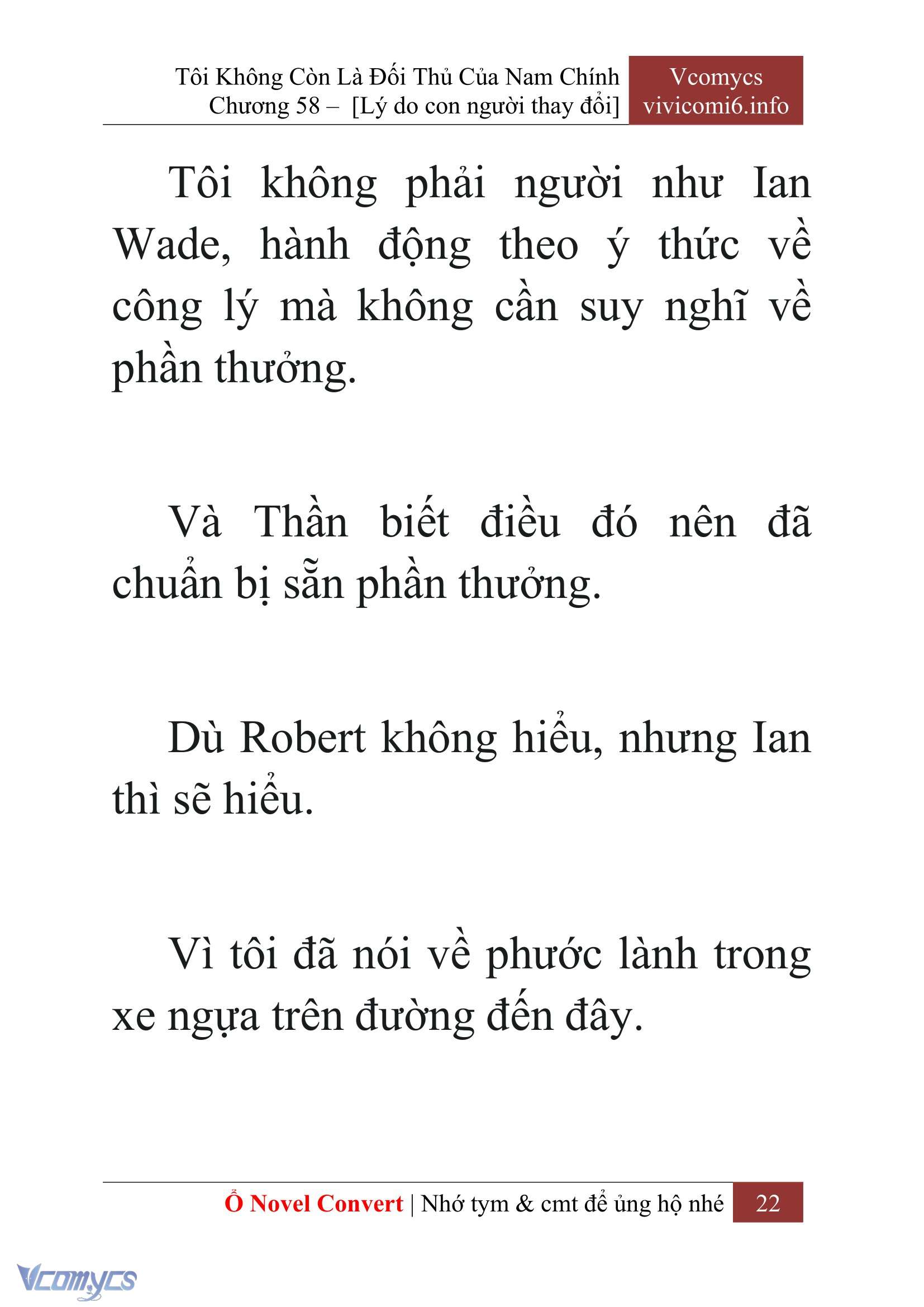 Tôi Không Còn Là Đối Thủ Của Nam Chính
Chương 58 – [Lý do con người thay đổi]

Vcomycs
vivicomi6.info

Tôi không phải người như Ian Wade, hành động theo ý thức về công lý mà không cần suy nghĩ về phần thưởng.

Và Thần biết điều đó nên đã chuẩn bị sẵn phần thưởng.

Dù Robert không hiểu, nhưng Ian thì sẽ hiểu.

Vì tôi đã nói về phước lành trong xe ngựa trên đường đến đây.

Ổ Novel Convert | Nhớ tym & cmt để ủng hộ nhé 22

Vcomycs